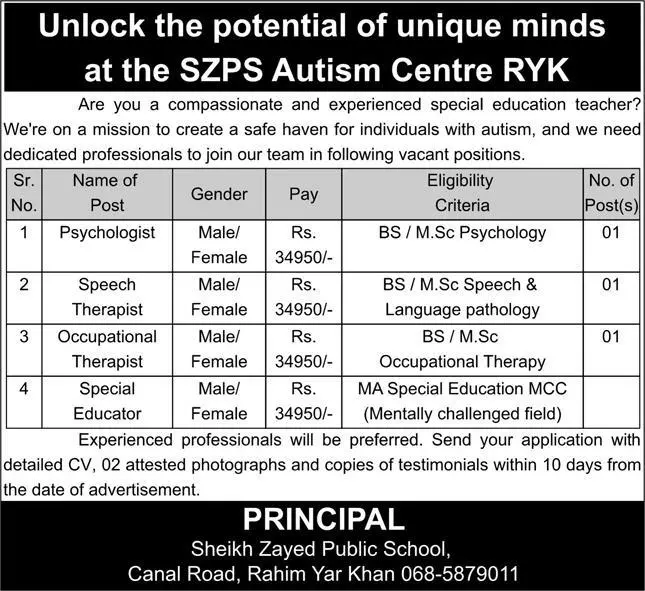 Unlock the potential of unique minds at the SZPS Autism Centre RYK

Are you a compassionate and experienced special education teacher? We're on a mission to create a safe haven for individuals with autism, and we need dedicated professionals to join our team in following vacant positions.

| Sr. No. | Name of Post | Gender | Pay | Eligibility Criteria | No. of Post(s) |
|---|---|---|---|---|---|
| 1 | Psychologist | Male/ Female | Rs. 34950/- | BS / M.Sc Psychology | 01 |
| 2 | Speech Therapist | Male/ Female | Rs. 34950/- | BS / M.Sc Speech & Language pathology | 01 |
| 3 | Occupational Therapist | Male/ Female | Rs. 34950/- | BS / M.Sc Occupational Therapy | 01 |
| 4 | Special Educator | Male/ Female | Rs. 34950/- | MA Special Education MCC (Mentally challenged field) | |

Experienced professionals will be preferred. Send your application with detailed CV, 02 attested photographs and copies of testimonials within 10 days from the date of advertisement.

PRINCIPAL
Sheikh Zayed Public School,
Canal Road, Rahim Yar Khan 068-5879011